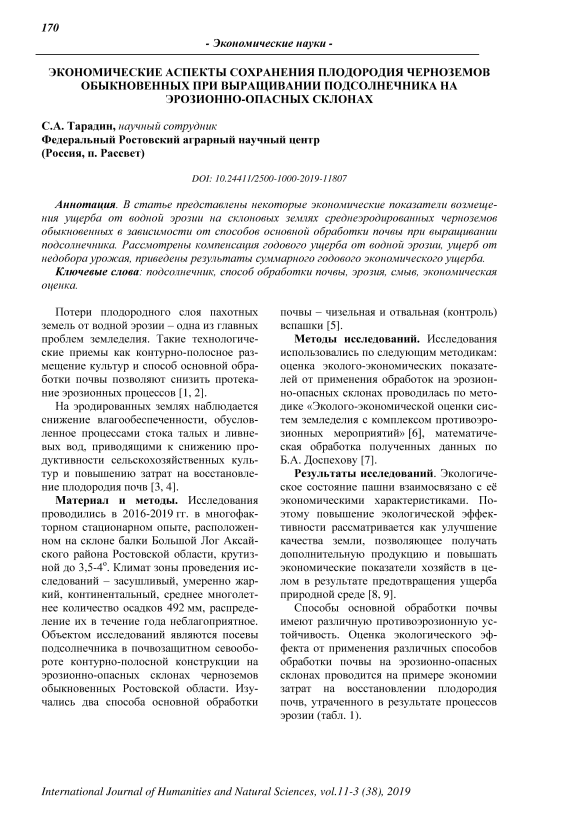 170

- Экономические науки -

ЭКОНОМИЧЕСКИЕ АСПЕКТЫ СОХРАНЕНИЯ ПЛОДОРОДИЯ ЧЕРНОЗЕМОВ ОБЫКНОВЕННЫХ ПРИ ВЫРАЩИВАНИИ ПОДСОЛНЕЧНИКА НА ЭРОЗИОННО-ОПАСНЫХ СКЛОНАХ

С.А. Тарадин, научный сотрудник
Федеральный Ростовский аграрный научный центр
(Россия, п. Рассвет)

DOI: 10.24411/2500-1000-2019-11807

Аннотация. В статье представлены некоторые экономические показатели возмещения ущерба от водной эрозии на склоновых землях среднеэродированных черноземов обыкновенных в зависимости от способов основной обработки почвы при выращивании подсолнечника. Рассмотрены компенсация годового ущерба от водной эрозии, ущерб от недобора урожая, приведены результаты суммарного годового экономического ущерба.

Ключевые слова: подсолнечник, способ обработки почвы, эрозия, смыв, экономическая оценка.

Потери плодородного слоя пахотных земель от водной эрозии – одна из главных проблем земледелия. Такие технологические приемы как контурно-полосное размещение культур и способ основной обработки почвы позволяют снизить протекание эрозионных процессов [1, 2].

На эродированных землях наблюдается снижение влагообеспеченности, обусловленное процессами стока талых и ливневых вод, приводящими к снижению продуктивности сельскохозяйственных культур и повышению затрат на восстановление плодородия почв [3, 4].

Материал и методы. Исследования проводились в 2016-2019 гг. в многофакторном стационарном опыте, расположенном на склоне балки Большой Лог Аксайского района Ростовской области, крутизной до 3,5-4°. Климат зоны проведения исследований – засушливый, умеренно жаркий, континентальный, среднее многолетнее количество осадков 492 мм, распределение их в течение года неблагоприятное. Объектом исследований являются посевы подсолнечника в почвозащитном севообороте контурно-полосной конструкции на эрозионно-опасных склонах черноземов обыкновенных Ростовской области. Изучались два способа основной обработки почвы – чизельная и отвальная (контроль) вспашки [5].

Методы исследований. Исследования использовались по следующим методикам: оценка эколого-экономических показателей от применения обработок на эрозионно-опасных склонах проводилась по методике «Эколого-экономической оценки систем земледелия с комплексом противоэрозионных мероприятий» [6], математическая обработка полученных данных по Б.А. Доспехову [7].

Результаты исследований. Экологическое состояние пашни взаимосвязано с её экономическими характеристиками. Поэтому повышение экологической эффективности рассматривается как улучшение качества земли, позволяющее получать дополнительную продукцию и повышать экономические показатели хозяйств в целом в результате предотвращения ущерба природной среде [8, 9].

Способы основной обработки почвы имеют различную противоэрозионную устойчивость. Оценка экологического эффекта от применения различных способов обработки почвы на эрозионно-опасных склонах проводится на примере экономии затрат на восстановлении плодородия почв, утраченного в результате процессов эрозии (табл. 1).

International Journal of Humanities and Natural Sciences, vol.11-3 (38), 2019